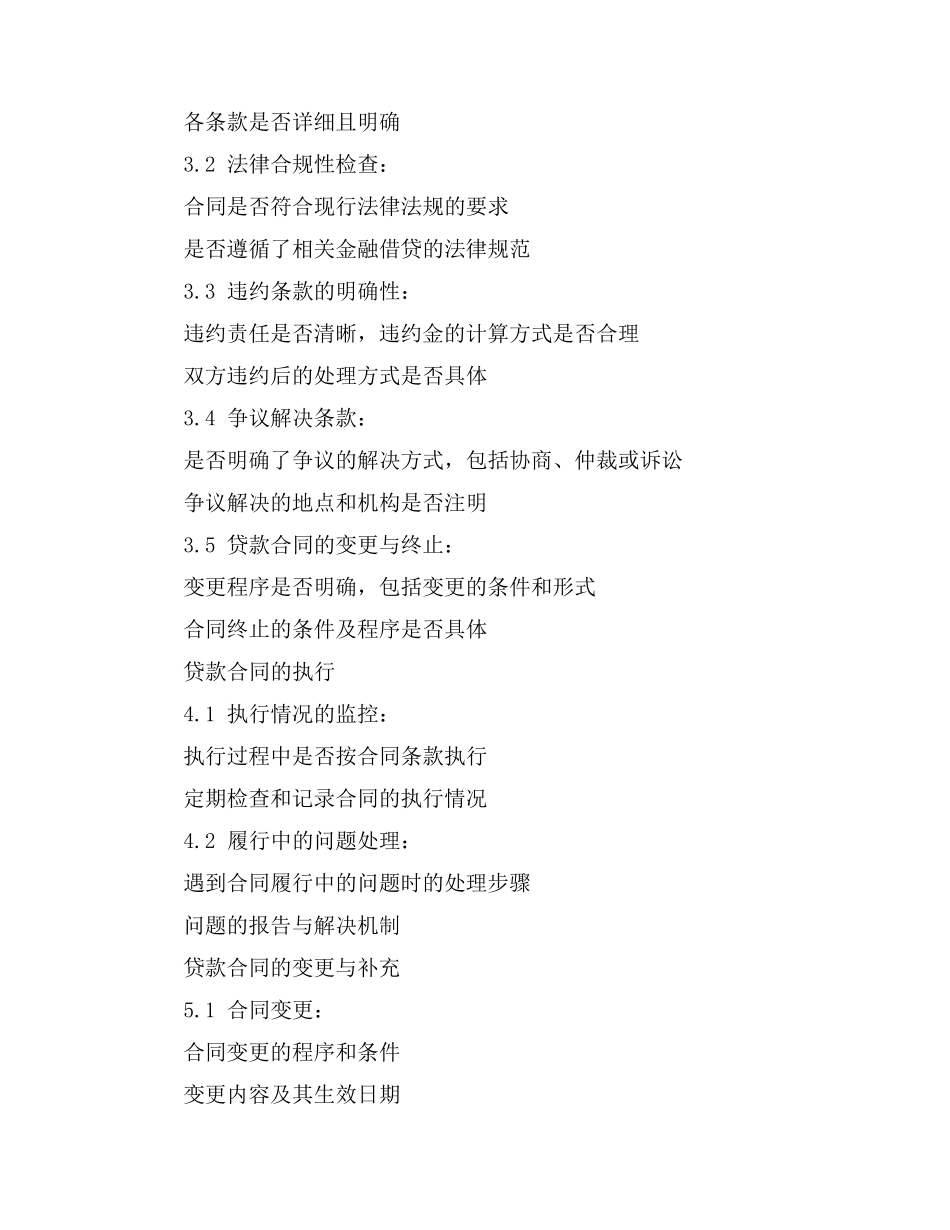 各条款是否详细且明确

3.2 法律合规性检查：

合同是否符合现行法律法规的要求

是否遵循了相关金融借贷的法律规范

3.3 违约条款的明确性：

违约责任是否清晰，违约金的计算方式是否合理

双方违约后的处理方式是否具体

3.4 争议解决条款：

是否明确了争议的解决方式，包括协商、仲裁或诉讼

争议解决的地点和机构是否注明

3.5 贷款合同的变更与终止：

变更程序是否明确，包括变更的条件和形式

合同终止的条件及程序是否具体

贷款合同的执行

4.1 执行情况的监控：

执行过程中是否按合同条款执行

定期检查和记录合同的执行情况

4.2 履行中的问题处理：

遇到合同履行中的问题时的处理步骤

问题的报告与解决机制

贷款合同的变更与补充

5.1 合同变更：

合同变更的程序和条件

变更内容及其生效日期